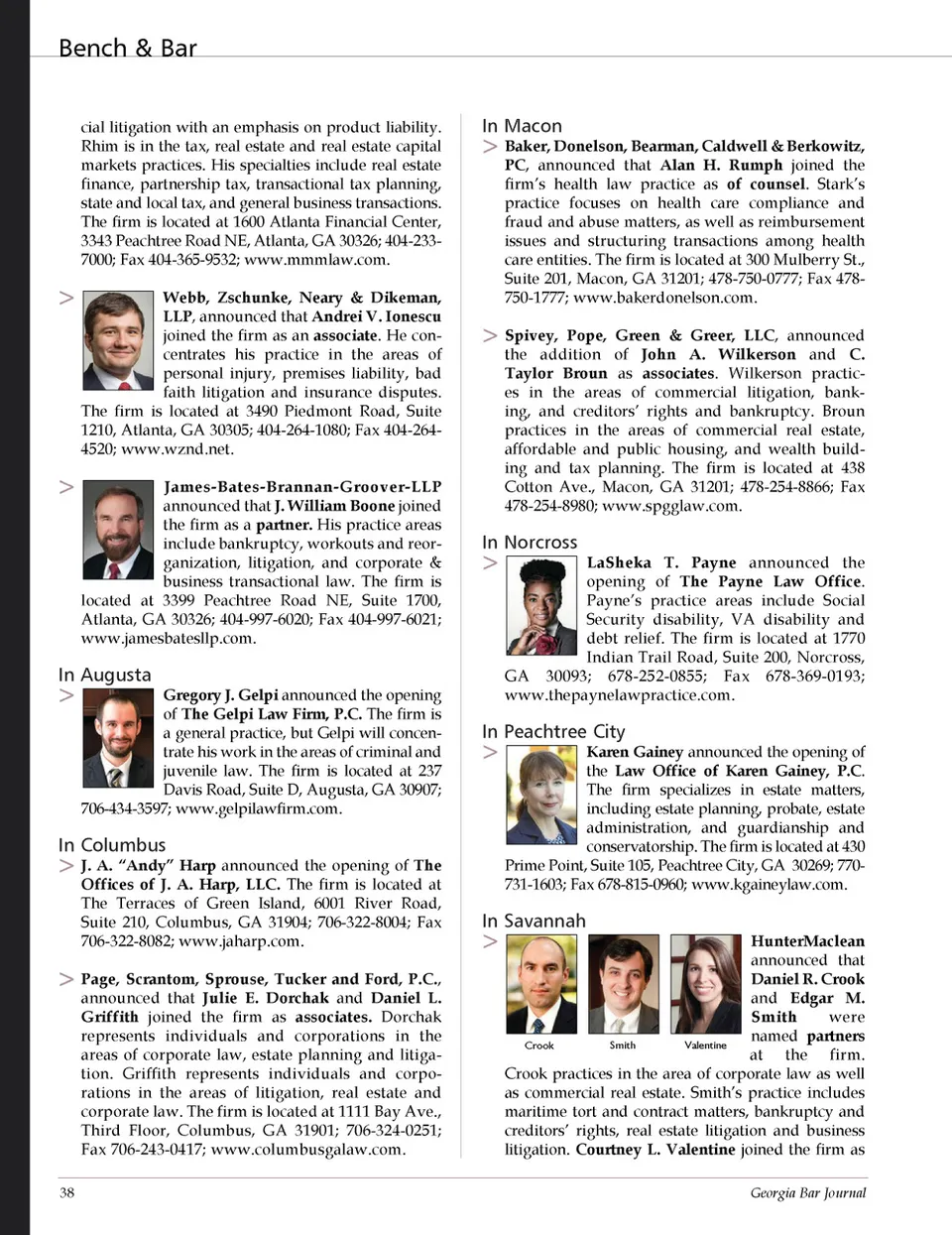 Bench & Bar

cial litigation with an emphasis on product liability. Rhim is in the tax, real estate and real estate capital markets practices. His specialties include real estate finance, partnership tax, transactional tax planning, state and local tax, and general business transactions. The firm is located at 1600 Atlanta Financial Center, 3343 Peachtree Road NE, Atlanta, GA 30326; 404-233-7000; Fax 404-365-9532; www.mmmlaw.com.

> Webb, Zschunke, Neary & Dikeman, LLP, announced that Andrei V. Ionescu joined the firm as an associate. He concentrates his practice in the areas of personal injury, premises liability, bad faith litigation and insurance disputes. The firm is located at 3490 Piedmont Road, Suite 1210, Atlanta, GA 30305; 404-264-1080; Fax 404-264-4520; www.wznd.net.

> James-Bates-Brannan-Groover-LLP announced that J. William Boone joined the firm as a partner. His practice areas include bankruptcy, workouts and reorganization, litigation, and corporate & business transactional law. The firm is located at 3399 Peachtree Road NE, Suite 1700, Atlanta, GA 30326; 404-997-6020; Fax 404-997-6021; www.jamesbatesllp.com.

In Augusta

> Gregory J. Gelpi announced the opening of The Gelpi Law Firm, P.C. The firm is a general practice, but Gelpi will concentrate his work in the areas of criminal and juvenile law. The firm is located at 237 Davis Road, Suite D, Augusta, GA 30907; 706-434-3597; www.gelpilawfirm.com.

In Columbus

> J. A. "Andy" Harp announced the opening of The Offices of J. A. Harp, LLC. The firm is located at The Terraces of Green Island, 6001 River Road, Suite 210, Columbus, GA 31904; 706-322-8004; Fax 706-322-8082; www.jaharp.com.

> Page, Scrantom, Sprouse, Tucker and Ford, P.C., announced that Julie E. Dorchak and Daniel L. Griffith joined the firm as associates. Dorchak represents individuals and corporations in the areas of corporate law, estate planning and litigation. Griffith represents individuals and corporations in the areas of litigation, real estate and corporate law. The firm is located at 1111 Bay Ave., Third Floor, Columbus, GA 31901; 706-324-0251; Fax 706-243-0417; www.columbusgalaw.com.

In Macon

> Baker, Donelson, Bearman, Caldwell & Berkowitz, PC, announced that Alan H. Rumph joined the firm's health law practice as of counsel. Stark's practice focuses on health care compliance and fraud and abuse matters, as well as reimbursement issues and structuring transactions among health care entities. The firm is located at 300 Mulberry St., Suite 201, Macon, GA 31201; 478-750-0777; Fax 478-750-1777; www.bakerdonelson.com.

> Spivey, Pope, Green & Greer, LLC, announced the addition of John A. Wilkerson and C. Taylor Broun as associates. Wilkerson practices in the areas of commercial litigation, banking, and creditors' rights and bankruptcy. Broun practices in the areas of commercial real estate, affordable and public housing, and wealth building and tax planning. The firm is located at 438 Cotton Ave., Macon, GA 31201; 478-254-8866; Fax 478-254-8980; www.spgglaw.com.

In Norcross

> LaSheka T. Payne announced the opening of The Payne Law Office. Payne's practice areas include Social Security disability, VA disability and debt relief. The firm is located at 1770 Indian Trail Road, Suite 200, Norcross, GA 30093; 678-252-0855; Fax 678-369-0193; www.thepaynelawpractice.com.

In Peachtree City

> Karen Gainey announced the opening of the Law Office of Karen Gainey, P.C. The firm specializes in estate matters, including estate planning, probate, estate administration, and guardianship and conservatorship. The firm is located at 430 Prime Point, Suite 105, Peachtree City, GA 30269; 770-731-1603; Fax 678-815-0960; www.kgaineylaw.com.

In Savannah

> Crook Smith Valentine

HunterMaclean announced that Daniel R. Crook and Edgar M. Smith were named partners at the firm. Crook practices in the area of corporate law as well as commercial real estate. Smith's practice includes maritime tort and contract matters, bankruptcy and creditors' rights, real estate litigation and business litigation. Courtney L. Valentine joined the firm as

38 Georgia Bar Journal